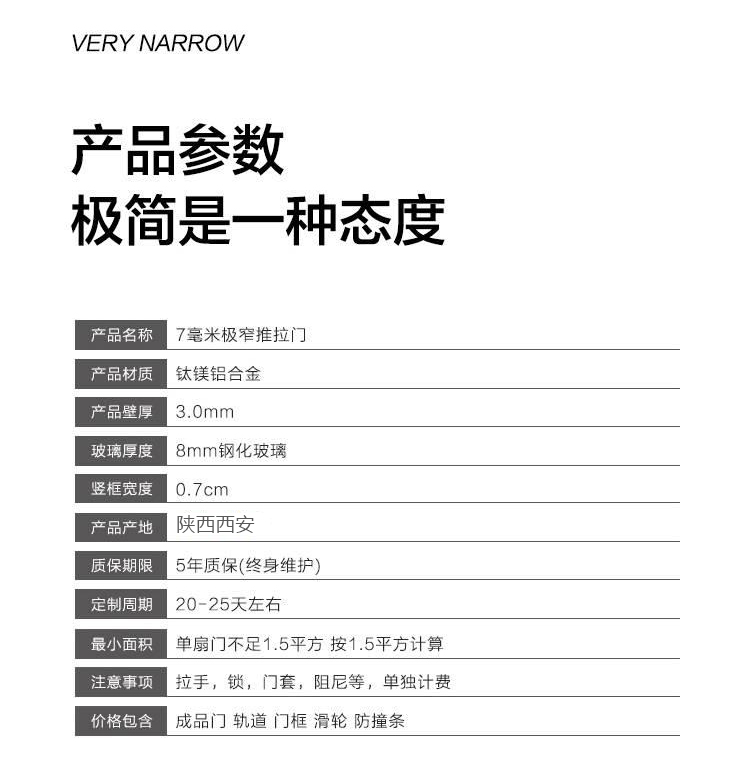 VERY NARROW

产品参数
极简是一种态度

| 产品名称 | 7毫米极窄推拉门 |
|---|---|
| 产品材质 | 钛镁铝合金 |
| 产品壁厚 | 3.0mm |
| 玻璃厚度 | 8mm钢化玻璃 |
| 竖框宽度 | 0.7cm |
| 产品产地 | 陕西西安 |
| 质保期限 | 5年质保(终身维护) |
| 定制周期 | 20-25天左右 |
| 最小面积 | 单扇门不足1.5平方 按1.5平方计算 |
| 注意事项 | 拉手，锁，门套，阻尼等，单独计费 |
| 价格包含 | 成品门 轨道 门框 滑轮 防撞条 |